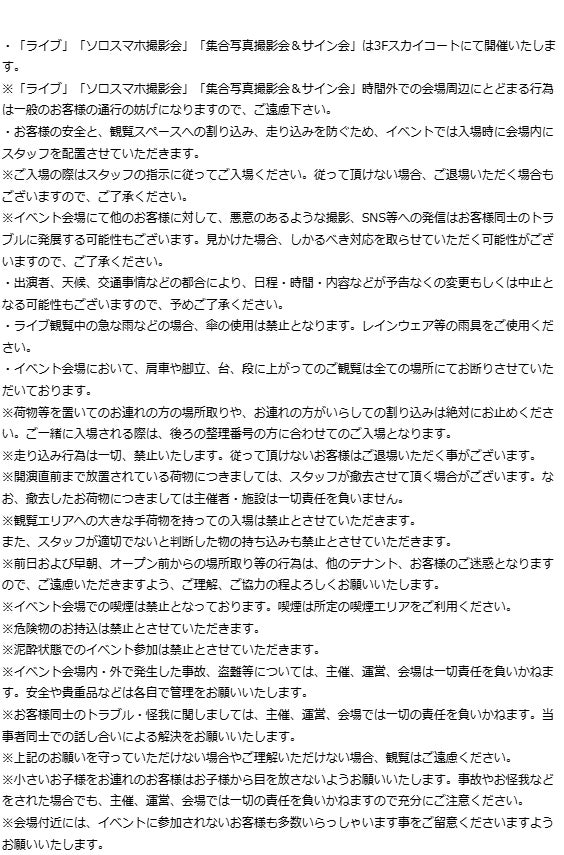 ・「ライブ」「ソロスマホ撮影会」「集合写真撮影会＆サイン会」は3Fスカイコートにて開催いたします。
※「ライブ」「ソロスマホ撮影会」「集合写真撮影会＆サイン会」時間外での会場周辺にとどまる行為は一般のお客様の通行の妨げになりますので、ご遠慮下さい。
・お客様の安全と、観覧スペースへの割り込み、走り込みを防ぐため、イベントでは入場時に会場内にスタッフを配置させていただきます。
※ご入場の際はスタッフの指示に従ってご入場ください。従って頂けない場合、ご退場いただく場合もございますので、ご了承ください。
※イベント会場にて他のお客様に対して、悪意のあるような撮影、SNS等への発信はお客様同士のトラブルに発展する可能性もございます。見かけた場合、しかるべき対応を取らせていただく可能性がございますので、ご了承ください。
・出演者、天候、交通事情などの都合により、日程・時間・内容などが予告なくの変更もしくは中止となる可能性もございますので、予めご了承ください。
・ライブ観覧中の急な雨などの場合、傘の使用は禁止となります。レインウェア等の雨具をご使用ください。
・イベント会場において、肩車や脚立、台、段に上がってのご観覧は全ての場所にてお断りさせていただいております。
※荷物等を置いてのお連れの方の場所取りや、お連れの方がいらしての割り込みは絶対にお止めください。ご一緒に入場される際は、後ろの整理番号の方に合わせてのご入場となります。
※走り込み行為は一切、禁止いたします。従って頂けないお客様はご退場いただく事がございます。
※開演直前まで放置されている荷物につきましては、スタッフが撤去させて頂く場合がございます。なお、撤去したお荷物につきましては主催者・施設は一切責任を負いません。
※観覧エリアへの大きな手荷物を持っての入場は禁止とさせていただきます。
また、スタッフが適切でないと判断した物の持ち込みも禁止とさせていただきます。
※前日および早朝、オープン前からの場所取り等の行為は、他のテナント、お客様のご迷惑となりますので、ご遠慮いただきますよう、ご理解、ご協力の程よろしくお願いいたします。
※イベント会場での喫煙は禁止となっております。喫煙は所定の喫煙エリアをご利用ください。
※危険物のお持込は禁止とさせていただきます。
※泥酔状態でのイベント参加は禁止とさせていただきます。
※イベント会場内・外で発生した事故、盗難等については、主催、運営、会場は一切責任を負いかねます。安全や貴重品などは各自で管理をお願いいたします。
※お客様同士のトラブル・怪我に関しましては、主催、運営、会場では一切の責任を負いかねます。当事者同士での話し合いによる解決をお願いいたします。
※上記のお願いを守っていただけない場合やご理解いただけない場合、観覧はご遠慮ください。
※小さいお子様をお連れのお客様はお子様から目を放さないようお願いいたします。事故やお怪我などをされた場合でも、主催、運営、会場では一切の責任を負いかねますので充分にご注意ください。
※会場付近には、イベントに参加されないお客様も多数いらっしゃいます事をご留意くださいますようお願いいたします。